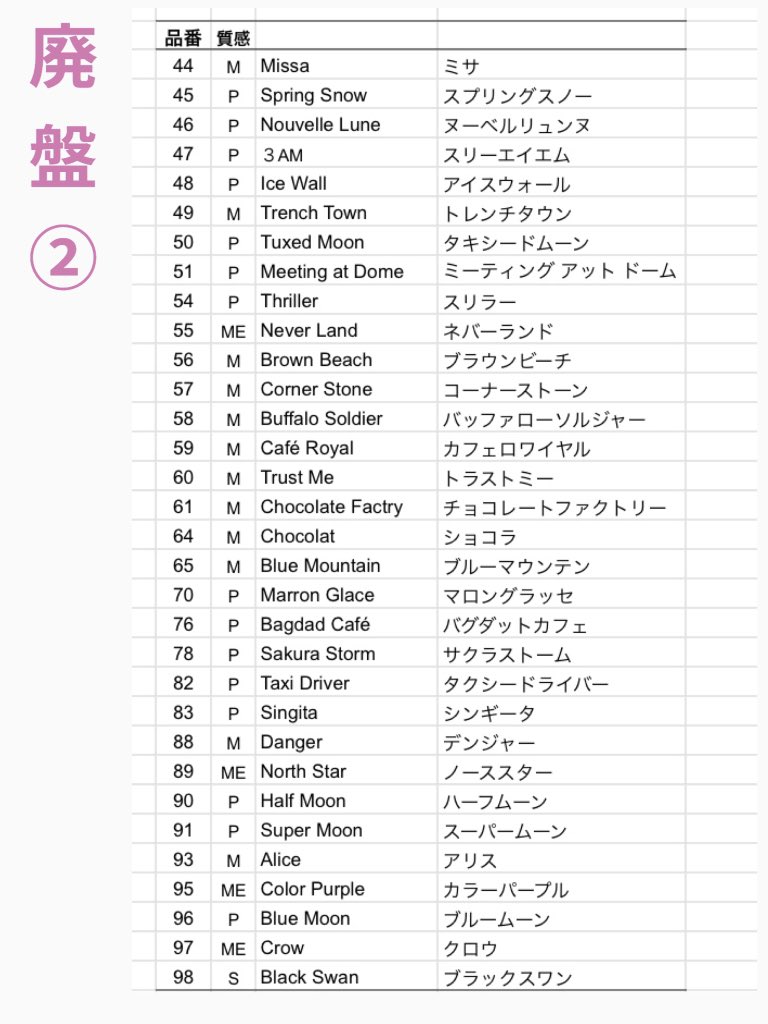 廃盤②

| 品番 | 質感 | | |
|---|---|---|---|
| 44 | M | Missa | ミサ |
| 45 | P | Spring Snow | スプリングスノー |
| 46 | P | Nouvelle Lune | ヌーベルリュンヌ |
| 47 | P | ３AM | スリーエイエム |
| 48 | P | Ice Wall | アイスウォール |
| 49 | M | Trench Town | トレンチタウン |
| 50 | P | Tuxed Moon | タキシードムーン |
| 51 | P | Meeting at Dome | ミーティング アット ドーム |
| 54 | P | Thriller | スリラー |
| 55 | ME | Never Land | ネバーランド |
| 56 | M | Brown Beach | ブラウンビーチ |
| 57 | M | Corner Stone | コーナーストーン |
| 58 | M | Buffalo Soldier | バッファローソルジャー |
| 59 | M | Café Royal | カフェロワイヤル |
| 60 | M | Trust Me | トラストミー |
| 61 | M | Chocolate Factry | チョコレートファクトリー |
| 64 | M | Chocolat | ショコラ |
| 65 | M | Blue Mountain | ブルーマウンテン |
| 70 | P | Marron Glace | マロングラッセ |
| 76 | P | Bagdad Café | バグダットカフェ |
| 78 | P | Sakura Storm | サクラストーム |
| 82 | P | Taxi Driver | タクシードライバー |
| 83 | P | Singita | シンギータ |
| 88 | M | Danger | デンジャー |
| 89 | ME | North Star | ノーススター |
| 90 | P | Half Moon | ハーフムーン |
| 91 | P | Super Moon | スーパームーン |
| 93 | M | Alice | アリス |
| 95 | ME | Color Purple | カラーパープル |
| 96 | P | Blue Moon | ブルームーン |
| 97 | ME | Crow | クロウ |
| 98 | S | Black Swan | ブラックスワン |